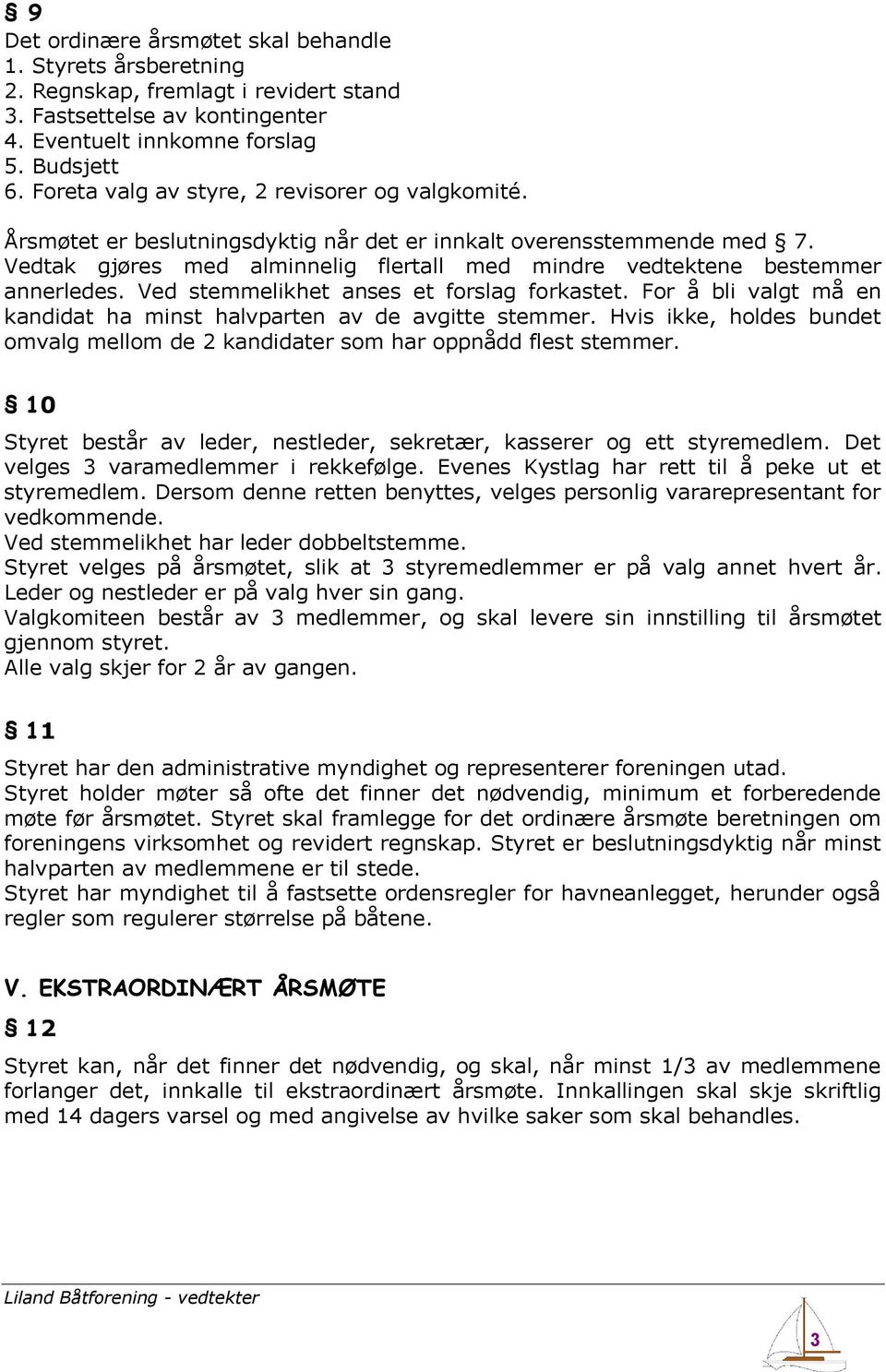 § 9
Det ordinære årsmøtet skal behandle
1. Styrets årsberetning
2. Regnskap, fremlagt i revidert stand
3. Fastsettelse av kontingenter
4. Eventuelt innkomne forslag
5. Budsjett
6. Foreta valg av styre, 2 revisorer og valgkomité.

Årsmøtet er beslutningsdyktig når det er innkalt overensstemmende med § 7. Vedtak gjøres med alminnelig flertall med mindre vedtektene bestemmer annerledes. Ved stemmelikhet anses et forslag forkastet. For å bli valgt må en kandidat ha minst halvparten av de avgitte stemmer. Hvis ikke, holdes bundet omvalg mellom de 2 kandidater som har oppnådd flest stemmer.

§ 10

Styret består av leder, nestleder, sekretær, kasserer og ett styremedlem. Det velges 3 varamedlemmer i rekkefølge. Evenes Kystlag har rett til å peke ut et styremedlem. Dersom denne retten benyttes, velges personlig vararepresentant for vedkommende.
Ved stemmelikhet har leder dobbeltstemme.
Styret velges på årsmøtet, slik at 3 styremedlemmer er på valg annet hvert år. Leder og nestleder er på valg hver sin gang.
Valgkomiteen består av 3 medlemmer, og skal levere sin innstilling til årsmøtet gjennom styret.
Alle valg skjer for 2 år av gangen.

§ 11

Styret har den administrative myndighet og representerer foreningen utad.
Styret holder møter så ofte det finner det nødvendig, minimum et forberedende møte før årsmøtet. Styret skal framlegge for det ordinære årsmøte beretningen om foreningens virksomhet og revidert regnskap. Styret er beslutningsdyktig når minst halvparten av medlemmene er til stede.
Styret har myndighet til å fastsette ordensregler for havneanlegget, herunder også regler som regulerer størrelse på båtene.

V. EKSTRAORDINÆRT ÅRSMØTE

§ 12

Styret kan, når det finner det nødvendig, og skal, når minst 1/3 av medlemmene forlanger det, innkalle til ekstraordinært årsmøte. Innkallingen skal skje skriftlig med 14 dagers varsel og med angivelse av hvilke saker som skal behandles.

Liland Båtforening - vedtekter

3